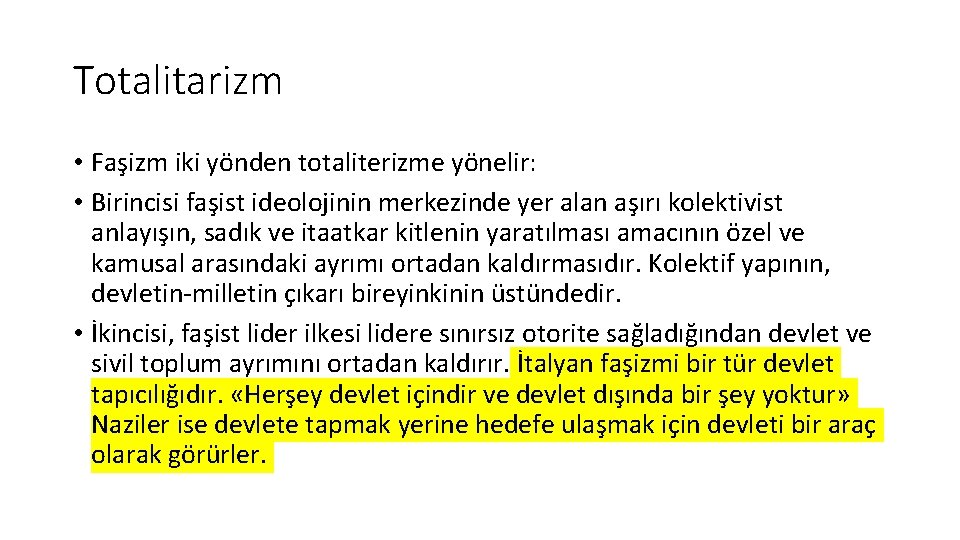 Totalitarizm

• Faşizm iki yönden totaliterizme yönelir:

• Birincisi faşist ideolojinin merkezinde yer alan aşırı kolektivist anlayışın, sadık ve itaatkar kitlenin yaratılması amacının özel ve kamusal arasındaki ayrımı ortadan kaldırmasıdır. Kolektif yapının, devletin-milletin çıkarı bireyinkinin üstündedir.

• İkincisi, faşist lider ilkesi lidere sınırsız otorite sağladığından devlet ve sivil toplum ayrımını ortadan kaldırır. İtalyan faşizmi bir tür devlet tapıcılığıdır. «Herşey devlet içindir ve devlet dışında bir şey yoktur» Naziler ise devlete tapmak yerine hedefe ulaşmak için devleti bir araç olarak görürler.